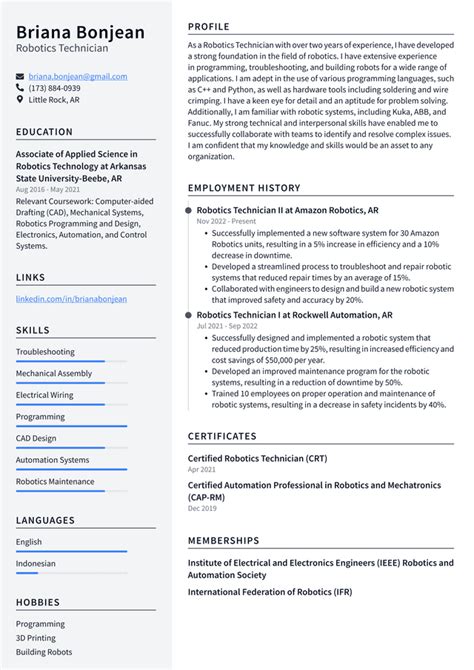 Briana Bonjean
Robotics Technician

briana.bonjean@gmail.com
(173) 884-0939
Little Rock, AR

EDUCATION

Associate of Applied Science in Robotics Technology at Arkansas State University-Beebe, AR
Aug 2016 - May 2021
Relevant Coursework: Computer-aided Drafting (CAD), Mechanical Systems, Robotics Programming and Design, Electronics, Automation, and Control Systems.

LINKS

linkedin.com/in/brianabonjean

SKILLS

Troubleshooting
Mechanical Assembly
Electrical Wiring
Programming
CAD Design
Automation Systems
Robotics Maintenance

LANGUAGES

English
Indonesian

HOBBIES

Programming
3D Printing
Building Robots

PROFILE

As a Robotics Technician with over two years of experience, I have developed a strong foundation in the field of robotics. I have extensive experience in programming, troubleshooting, and building robots for a wide range of applications. I am adept in the use of various programming languages, such as C++ and Python, as well as hardware tools including soldering and wire crimping. I have a keen eye for detail and an aptitude for problem solving. Additionally, I am familiar with robotic systems, including Kuka, ABB, and Fanuc. My strong technical and interpersonal skills have enabled me to successfully collaborate with teams to identify and resolve complex issues. I am confident that my knowledge and skills would be an asset to any organization.

EMPLOYMENT HISTORY

Robotics Technician II at Amazon Robotics, AR
Nov 2022 - Present
• Successfully implemented a new software system for 30 Amazon Robotics units, resulting in a 5% increase in efficiency and a 10% decrease in downtime.
• Developed a streamlined process to troubleshoot and repair robotic systems that reduced repair times by an average of 15%.
• Collaborated with engineers to design and build a new robotic system that improved safety and accuracy by 20%.

Robotics Technician I at Rockwell Automation, AR
Jul 2021 - Sep 2022
• Successfully designed and implemented a robotic system that reduced production time by 25%, resulting in increased efficiency and cost savings of $50,000 per year.
• Developed an improved maintenance program for the robotic systems, resulting in a reduction of downtime by 50%.
• Trained 10 employees on proper operation and maintenance of robotic systems, resulting in a decrease in safety incidents by 40%.

CERTIFICATES

Certified Robotics Technician (CRT)
Apr 2021

Certified Automation Professional in Robotics and Mechatronics (CAP-RM)
Dec 2019

MEMBERSHIPS

Institute of Electrical and Electronics Engineers (IEEE) Robotics and Automation Society

International Federation of Robotics (IFR)